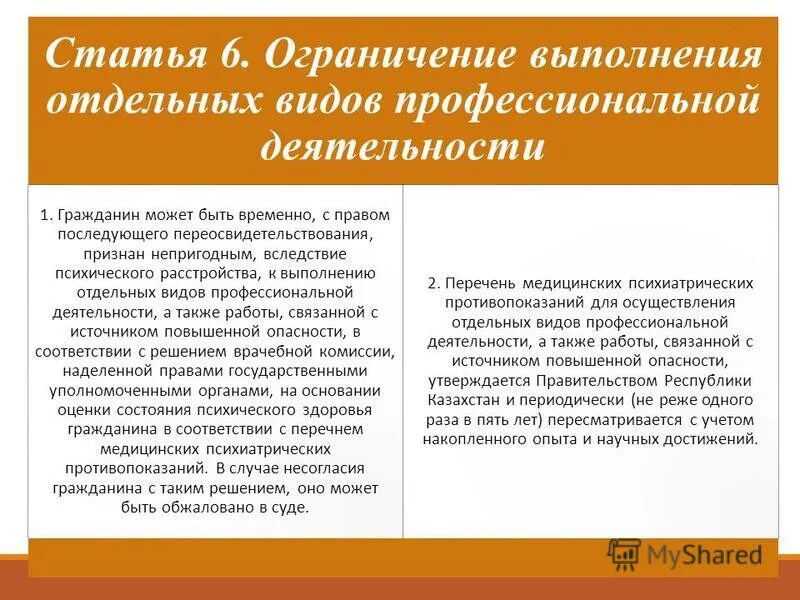 Статья 6. Ограничение выполнения отдельных видов профессиональной деятельности

1. Гражданин может быть временно, с правом последующего переосвидетельствования, признан непригодным, вследствие психического расстройства, к выполнению отдельных видов профессиональной деятельности, а также работы, связанной с источником повышенной опасности, в соответствии с решением врачебной комиссии, наделенной правами государственными уполномоченными органами, на основании оценки состояния психического здоровья гражданина в соответствии с перечнем медицинских психиатрических противопоказаний. В случае несогласия гражданина с таким решением, оно может быть обжаловано в суде.

2. Перечень медицинских психиатрических противопоказаний для осуществления отдельных видов профессиональной деятельности, а также работы, связанной с источником повышенной опасности, утверждается Правительством Республики Казахстан и периодически (не реже одного раза в пять лет) пересматривается с учетом накопленного опыта и научных достижений.

MyShared